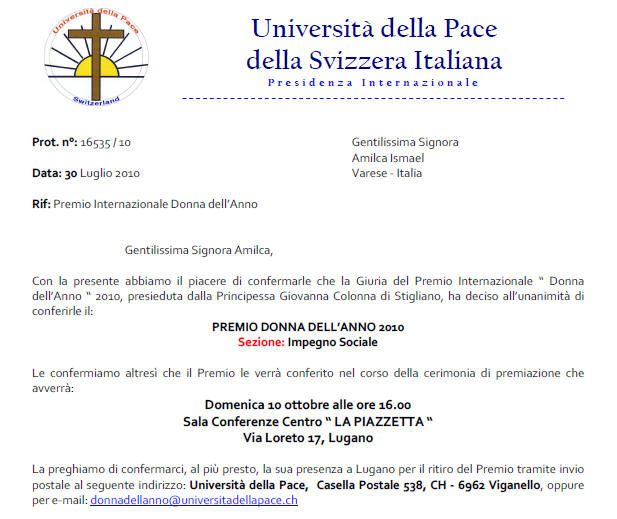 Università della Pace

Switzerland

Università della Pace
della Svizzera Italiana
Presidenza Internazionale

Prot. n°: 16535 / 10

Data: 30 Luglio 2010

Gentilissima Signora
Amilca Ismael
Varese - Italia

Rif: Premio Internazionale Donna dell'Anno

Gentilissima Signora Amilca,

Con la presente abbiamo il piacere di confermarle che la Giuria del Premio Internazionale " Donna dell'Anno " 2010, presieduta dalla Principessa Giovanna Colonna di Stigliano, ha deciso all'unanimità di conferirle il:

PREMIO DONNA DELL'ANNO 2010
Sezione: Impegno Sociale

Le confermiamo altresi che il Premio le verrà conferito nel corso della cerimonia di premiazione che avverrà:

Domenica 10 ottobre alle ore 16.00
Sala Conferenze Centro " LA PIAZZETTA "
Via Loreto 17, Lugano

La preghiamo di confermarci, al più presto, la sua presenza a Lugano per il ritiro del Premio tramite invio postale al seguente indirizzo: Università della Pace, Casella Postale 538, CH - 6962 Viganello, oppure per e-mail: donnadellanno@universitadellapace.ch